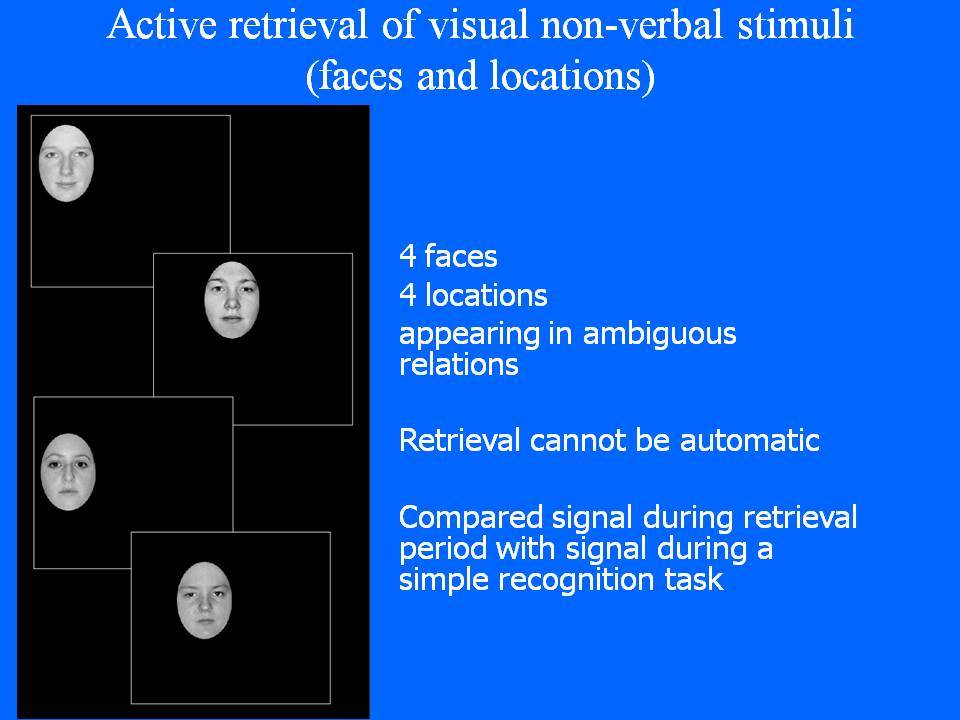 Active retrieval of visual non-verbal stimuli (faces and locations)

4 faces
4 locations
appearing in ambiguous relations

Retrieval cannot be automatic

Compared signal during retrieval period with signal during a simple recognition task